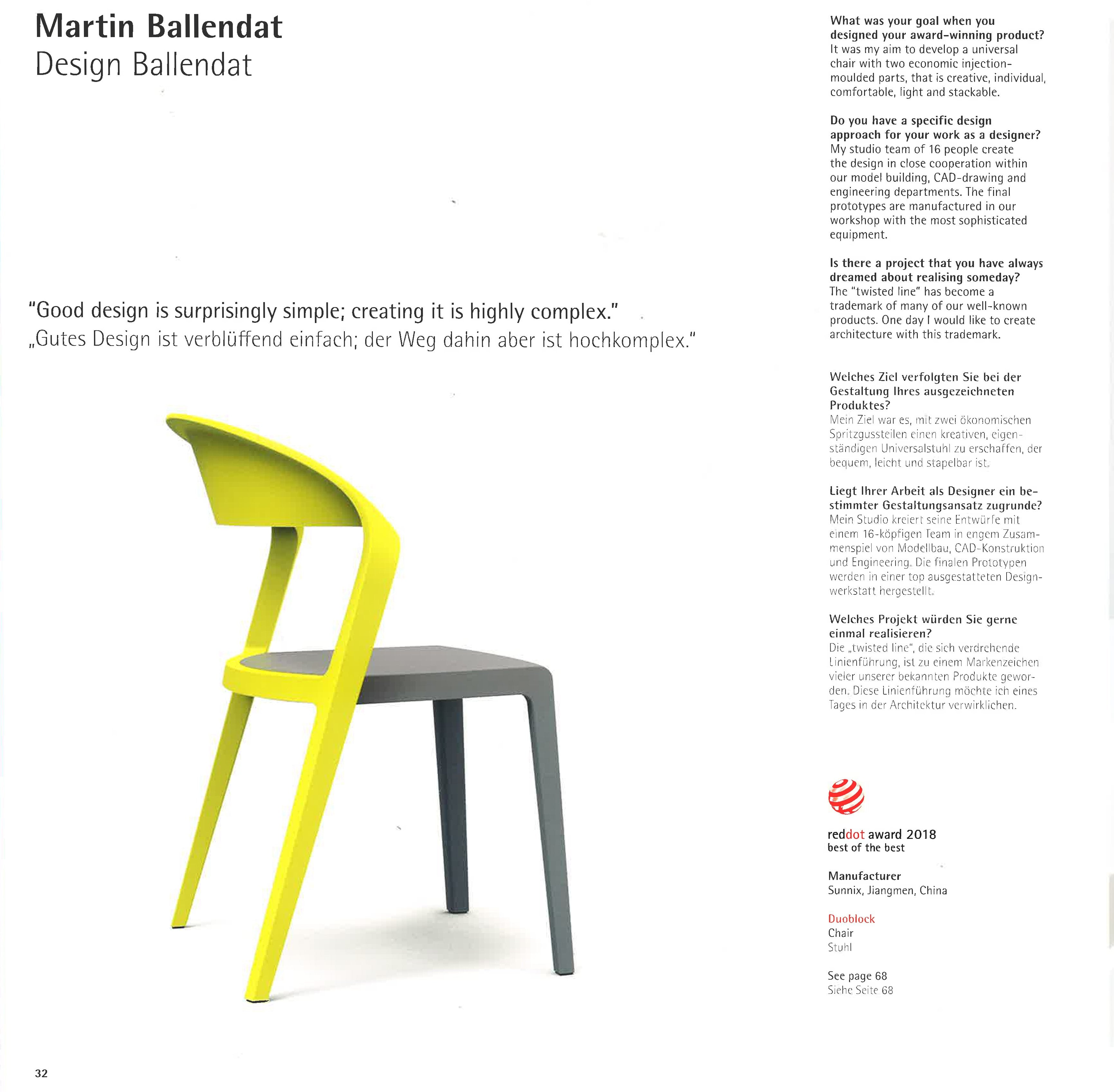 Martin Ballendat
Design Ballendat

"Good design is surprisingly simple; creating it is highly complex."
„Gutes Design ist verblüffend einfach; der Weg dahin aber ist hochkomplex."

What was your goal when you designed your award-winning product?
It was my aim to develop a universal chair with two economic injection-moulded parts, that is creative, individual, comfortable, light and stackable.

Do you have a specific design approach for your work as a designer?
My studio team of 16 people create the design in close cooperation within our model building, CAD-drawing and engineering departments. The final prototypes are manufactured in our workshop with the most sophisticated equipment.

Is there a project that you have always dreamed about realising someday?
The "twisted line" has become a trademark of many of our well-known products. One day I would like to create architecture with this trademark.

Welches Ziel verfolgten Sie bei der Gestaltung Ihres ausgezeichneten Produktes?
Mein Ziel war es, mit zwei ökonomischen Spritzgussteilen einen kreativen, eigenständigen Universalstuhl zu erschaffen, der bequem, leicht und stapelbar ist.

Liegt Ihrer Arbeit als Designer ein bestimmter Gestaltungsansatz zugrunde?
Mein Studio kreiert seine Entwürfe mit einem 16-köpfigen Team in engem Zusammenspiel von Modellbau, CAD-Konstruktion und Engineering. Die finalen Prototypen werden in einer top ausgestatteten Designwerkstatt hergestellt.

Welches Projekt würden Sie gerne einmal realisieren?
Die „twisted line", die sich verdrehende Linienführung, ist zu einem Markenzeichen vieler unserer bekannten Produkte geworden. Diese Linienführung möchte ich eines Tages in der Architektur verwirklichen.

reddot award 2018
best of the best

Manufacturer
Sunnix, Jiangmen, China

Duoblock
Chair
Stuhl

See page 68
Siehe Seite 68

32